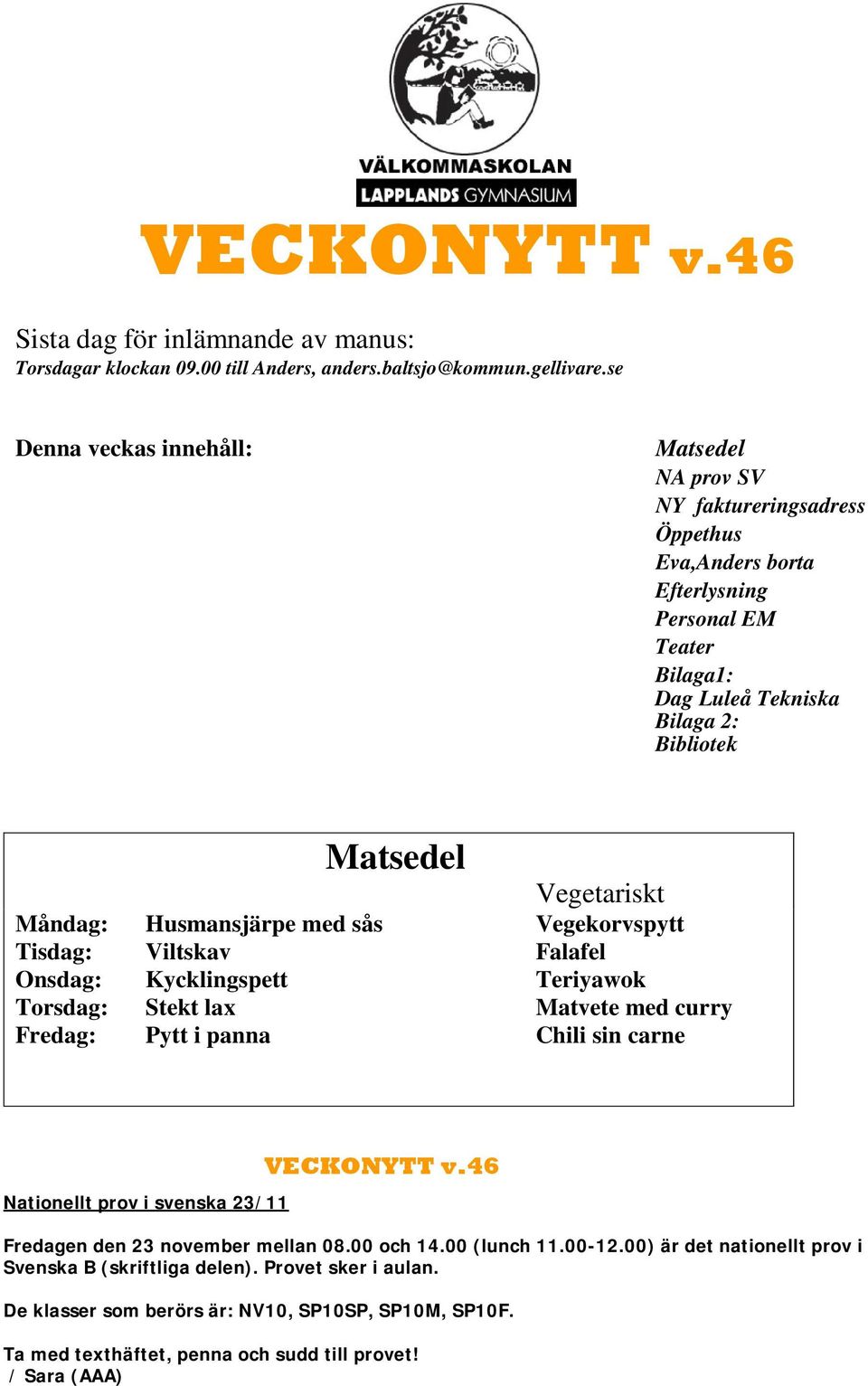 VÄLKOMMASKOLAN
LAPPLANDS GYMNASIUM

VECKONYTT v.46

Sista dag för inlämnande av manus:
Torsdagar klockan 09.00 till Anders, anders.baltsjo@kommun.gellivare.se

Denna veckas innehåll:

Matsedel
NA prov SV
NY faktureringsadress
Öppethus
Eva,Anders borta
Efterlysning
Personal EM
Teater
Bilaga1:
Dag Luleå Tekniska
Bilaga 2:
Bibliotek

Matsedel

| | | Vegetariskt |
|---|---|---|
| Måndag: | Husmansjärpe med sås | Vegekorvspytt |
| Tisdag: | Viltskav | Falafel |
| Onsdag: | Kycklingspett | Teriyawok |
| Torsdag: | Stekt lax | Matvete med curry |
| Fredag: | Pytt i panna | Chili sin carne |

VECKONYTT v.46

Nationellt prov i svenska 23/11

Fredagen den 23 november mellan 08.00 och 14.00 (lunch 11.00-12.00) är det nationellt prov i Svenska B (skriftliga delen). Provet sker i aulan.

De klasser som berörs är: NV10, SP10SP, SP10M, SP10F.

Ta med texthäftet, penna och sudd till provet!
/ Sara (AAA)